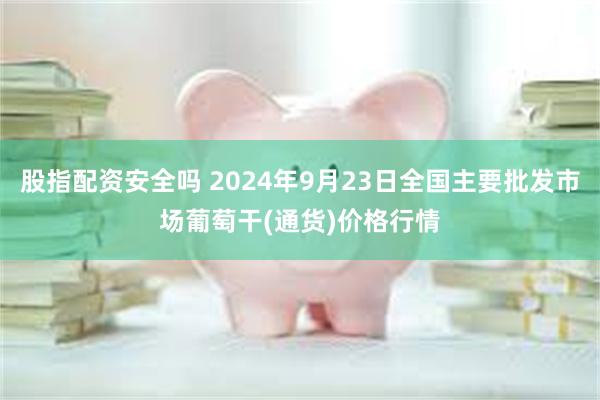 股指配资安全吗 2024年9月23日全国主要批发市场葡萄干(通货)价格行情